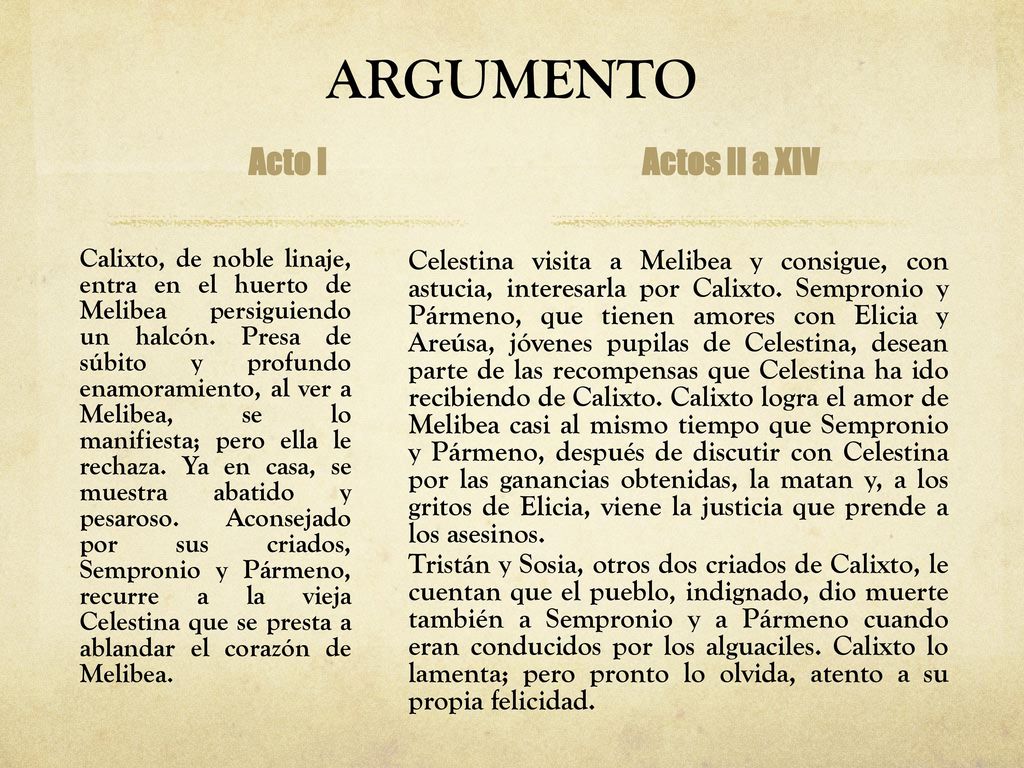 ARGUMENTO

Acto I

Calixto, de noble linaje, entra en el huerto de Melibea persiguiendo un halcón. Presa de súbito y profundo enamoramiento, al ver a Melibea, se lo manifiesta; pero ella le rechaza. Ya en casa, se muestra abatido y pesaroso. Aconsejado por sus criados, Sempronio y Pármeno, recurre a la vieja Celestina que se presta a ablandar el corazón de Melibea.

Actos II a XIV

Celestina visita a Melibea y consigue, con astucia, interesarla por Calixto. Sempronio y Pármeno, que tienen amores con Elicia y Areúsa, jóvenes pupilas de Celestina, desean parte de las recompensas que Celestina ha ido recibiendo de Calixto. Calixto logra el amor de Melibea casi al mismo tiempo que Sempronio y Pármeno, después de discutir con Celestina por las ganancias obtenidas, la matan y, a los gritos de Elicia, viene la justicia que prende a los asesinos.
Tristán y Sosia, otros dos criados de Calixto, le cuentan que el pueblo, indignado, dio muerte también a Sempronio y a Pármeno cuando eran conducidos por los alguaciles. Calixto lo lamenta; pero pronto lo olvida, atento a su propia felicidad.